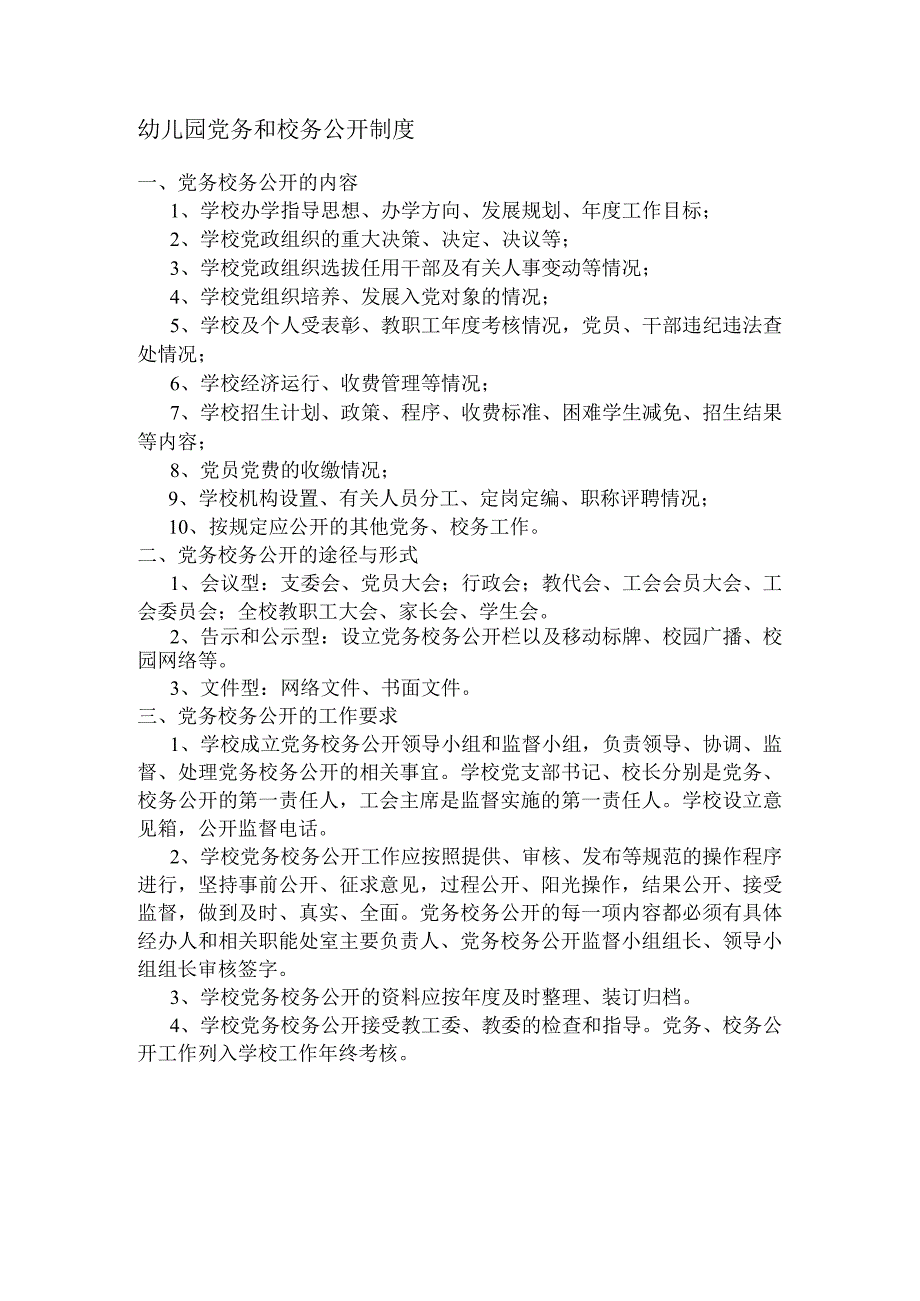 幼儿园党务和校务公开制度

一、党务校务公开的内容

1、学校办学指导思想、办学方向、发展规划、年度工作目标；

2、学校党政组织的重大决策、决定、决议等；

3、学校党政组织选拔任用干部及有关人事变动等情况；

4、学校党组织培养、发展入党对象的情况；

5、学校及个人受表彰、教职工年度考核情况，党员、干部违纪违法查处情况；

6、学校经济运行、收费管理等情况；

7、学校招生计划、政策、程序、收费标准、困难学生减免、招生结果等内容；

8、党员党费的收缴情况；

9、学校机构设置、有关人员分工、定岗定编、职称评聘情况；

10、按规定应公开的其他党务、校务工作。

二、党务校务公开的途径与形式

1、会议型：支委会、党员大会；行政会；教代会、工会会员大会、工会委员会；全校教职工大会、家长会、学生会。

2、告示和公示型：设立党务校务公开栏以及移动标牌、校园广播、校园网络等。

3、文件型：网络文件、书面文件。

三、党务校务公开的工作要求

1、学校成立党务校务公开领导小组和监督小组，负责领导、协调、监督、处理党务校务公开的相关事宜。学校党支部书记、校长分别是党务、校务公开的第一责任人，工会主席是监督实施的第一责任人。学校设立意见箱，公开监督电话。

2、学校党务校务公开工作应按照提供、审核、发布等规范的操作程序进行，坚持事前公开、征求意见，过程公开、阳光操作，结果公开、接受监督，做到及时、真实、全面。党务校务公开的每一项内容都必须有具体经办人和相关职能处室主要负责人、党务校务公开监督小组组长、领导小组组长审核签字。

3、学校党务校务公开的资料应按年度及时整理、装订归档。

4、学校党务校务公开接受教工委、教委的检查和指导。党务、校务公开工作列入学校工作年终考核。